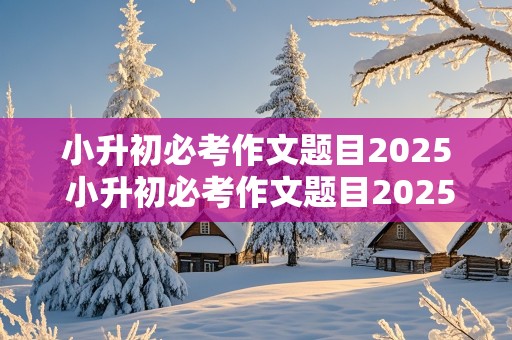 小升初必考作文题目2025
小升初必考作文题目2025